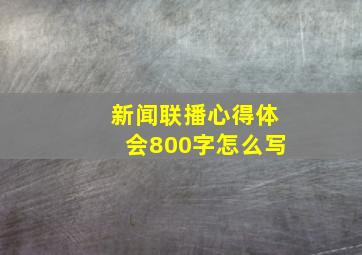 新闻联播心得体会800字怎么写